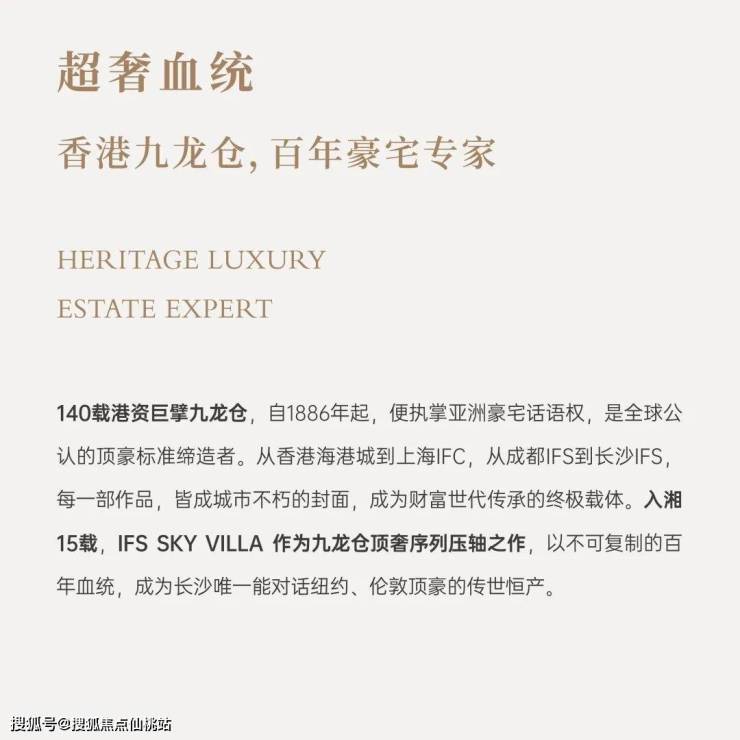 超奢血统

香港九龙仓,百年豪宅专家

HERITAGE LUXURY
ESTATE EXPERT

140载港资巨擘九龙仓，自1886年起，便执掌亚洲豪宅话语权，是全球公认的顶豪标准缔造者。从香港海港城到上海IFC，从成都IFS到长沙IFS，每一部作品，皆成城市不朽的封面，成为财富世代传承的终极载体。入湘15载，IFS SKY VILLA 作为九龙仓顶奢序列压轴之作，以不可复制的百年血统，成为长沙唯一能对话纽约、伦敦顶豪的传世恒产。

搜狐号@搜狐焦点仙桃站